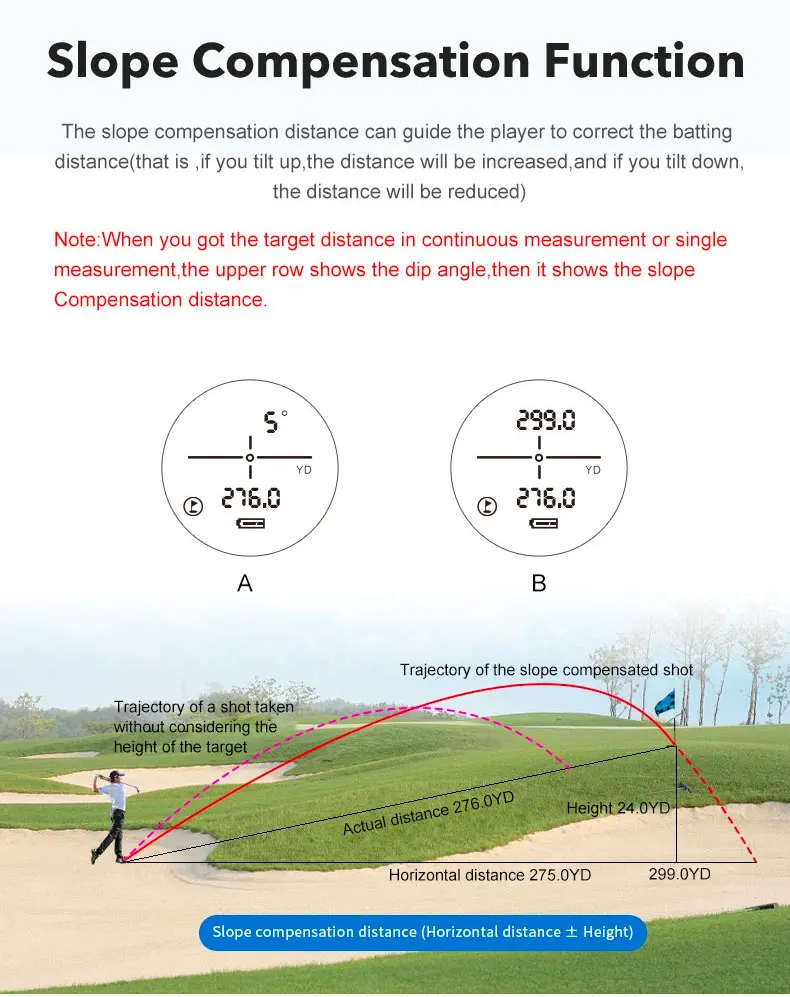 Slope Compensation Function

The slope compensation distance can guide the player to correct the batting distance(that is ,if you tilt up,the distance will be increased,and if you tilt down, the distance will be reduced)

Note:When you got the target distance in continuous measurement or single measurement,the upper row shows the dip angle,then it shows the slope Compensation distance.

5°
YD
276.0

A

299.0
YD
276.0

B

Trajectory of the slope compensated shot

Trajectory of a shot taken without considering the height of the target

Actual distance 276.0YD

Height 24.0YD

Horizontal distance 275.0YD

299.0YD

Slope compensation distance (Horizontal distance ± Height)